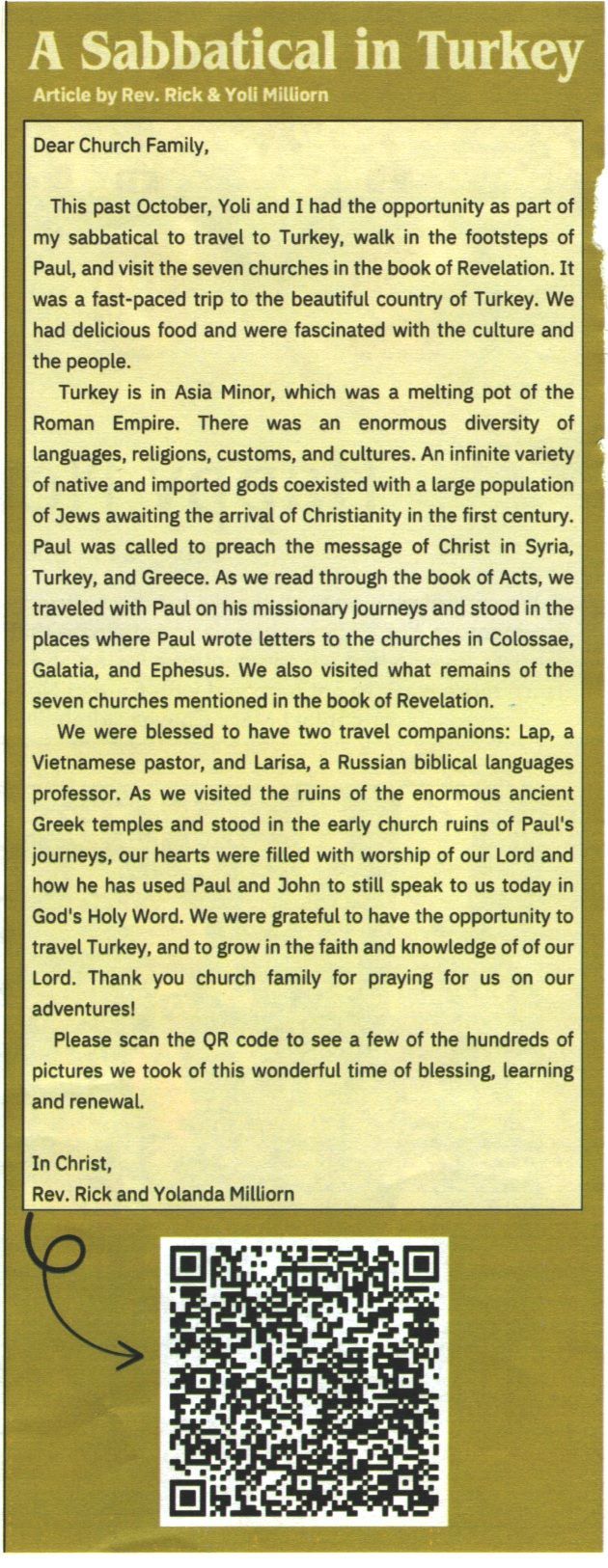 A Sabbatical in Turkey

Article by Rev. Rick & Yoli Milliorn

Dear Church Family,

This past October, Yoli and I had the opportunity as part of my sabbatical to travel to Turkey, walk in the footsteps of Paul, and visit the seven churches in the book of Revelation. It was a fast-paced trip to the beautiful country of Turkey. We had delicious food and were fascinated with the culture and the people.

Turkey is in Asia Minor, which was a melting pot of the Roman Empire. There was an enormous diversity of languages, religions, customs, and cultures. An infinite variety of native and imported gods coexisted with a large population of Jews awaiting the arrival of Christianity in the first century. Paul was called to preach the message of Christ in Syria, Turkey, and Greece. As we read through the book of Acts, we traveled with Paul on his missionary journeys and stood in the places where Paul wrote letters to the churches in Colossae, Galatia, and Ephesus. We also visited what remains of the seven churches mentioned in the book of Revelation.

We were blessed to have two travel companions: Lap, a Vietnamese pastor, and Larisa, a Russian biblical languages professor. As we visited the ruins of the enormous ancient Greek temples and stood in the early church ruins of Paul's journeys, our hearts were filled with worship of our Lord and how he has used Paul and John to still speak to us today in God's Holy Word. We were grateful to have the opportunity to travel Turkey, and to grow in the faith and knowledge of of our Lord. Thank you church family for praying for us on our adventures!

Please scan the QR code to see a few of the hundreds of pictures we took of this wonderful time of blessing, learning and renewal.

In Christ,
Rev. Rick and Yolanda Milliorn